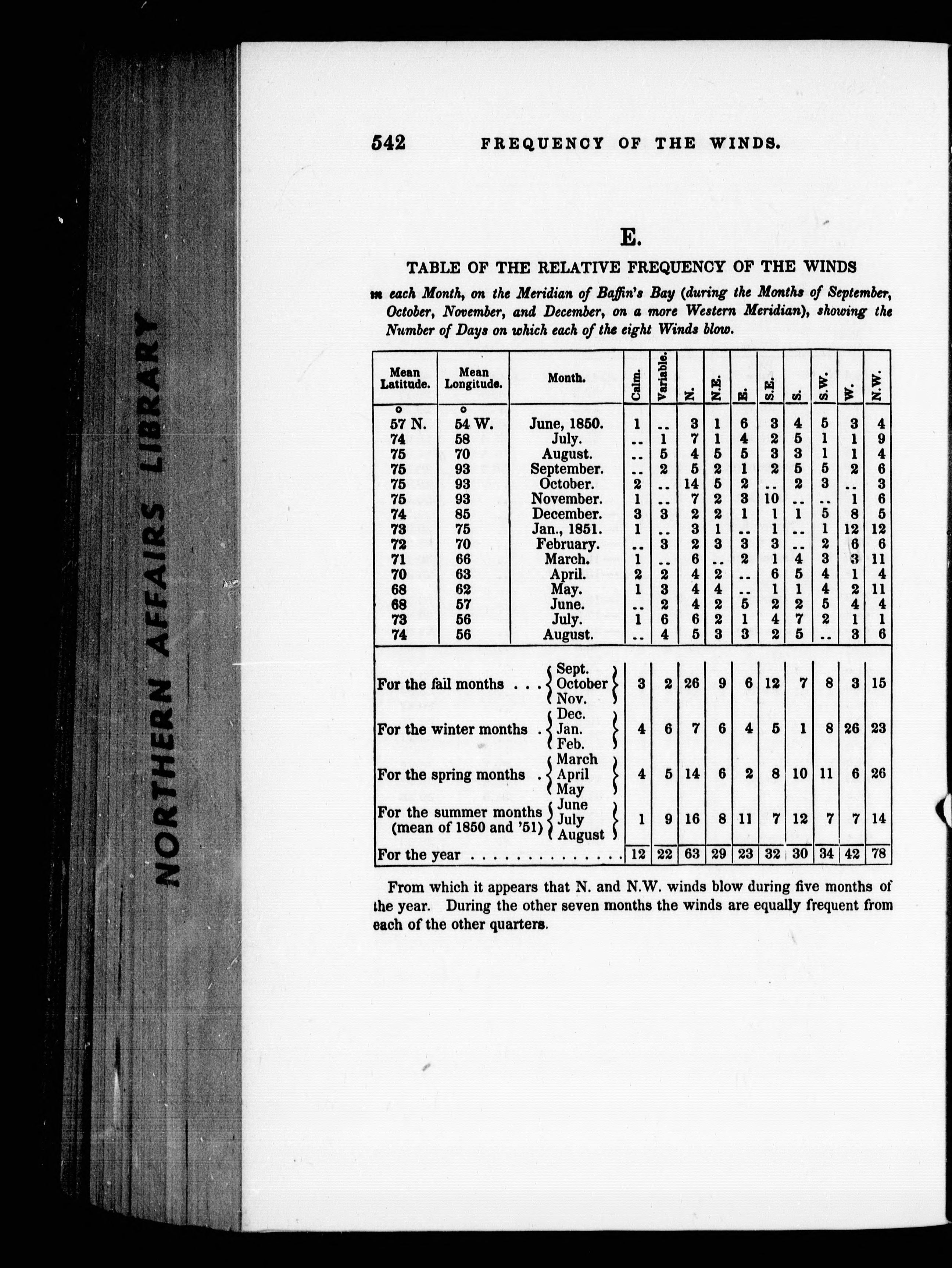 NORTHERN AFFAIRS LIBRARY

542 FREQUENCY OF THE WINDS.

E.

TABLE OF THE RELATIVE FREQUENCY OF THE WINDS

in each Month, on the Meridian of Baffin's Bay (during the Months of September, October, November, and December, on a more Western Meridian), showing the Number of Days on which each of the eight Winds blow.

| Mean Latitude. | Mean Longitude. | Month. | Calm. | Variable. | N. | N.E. | E. | S.E. | S. | S.W. | W. | N.W. |
|---|---|---|---|---|---|---|---|---|---|---|---|---|
| ° | ° | | | | | | | | | | | |
| 57 N. | 54 W. | June, 1850. | 1 | .. | 3 | 1 | 6 | 3 | 4 | 5 | 3 | 4 |
| 74 | 58 | July. | .. | 1 | 7 | 1 | 4 | 2 | 5 | 1 | 1 | 9 |
| 75 | 70 | August. | .. | 5 | 4 | 5 | 5 | 3 | 3 | 1 | 1 | 4 |
| 75 | 93 | September. | .. | 2 | 5 | 2 | 1 | 2 | 5 | 5 | 2 | 6 |
| 75 | 93 | October. | 2 | .. | 14 | 5 | 2 | .. | 2 | 3 | .. | 3 |
| 75 | 93 | November. | 1 | .. | 7 | 2 | 3 | 10 | .. | .. | 1 | 6 |
| 74 | 85 | December. | 3 | 3 | 2 | 2 | 1 | 1 | 1 | 5 | 8 | 5 |
| 73 | 75 | Jan., 1851. | 1 | .. | 3 | 1 | .. | 1 | .. | 1 | 12 | 12 |
| 72 | 70 | February. | .. | 3 | 2 | 3 | 3 | 3 | .. | 2 | 6 | 6 |
| 71 | 66 | March. | 1 | .. | 6 | .. | 2 | 1 | 4 | 3 | 3 | 11 |
| 70 | 63 | April. | 2 | 2 | 4 | 2 | .. | 6 | 5 | 4 | 1 | 4 |
| 68 | 62 | May. | 1 | 3 | 4 | 4 | .. | 1 | 1 | 4 | 2 | 11 |
| 68 | 57 | June. | .. | 2 | 4 | 2 | 5 | 2 | 2 | 5 | 4 | 4 |
| 73 | 56 | July. | 1 | 6 | 6 | 2 | 1 | 4 | 7 | 2 | 1 | 1 |
| 74 | 56 | August. | .. | 4 | 5 | 3 | 3 | 2 | 5 | .. | 3 | 6 |
| For the fall months . . . | | Sept. October Nov. | 3 | 2 | 26 | 9 | 6 | 12 | 7 | 8 | 3 | 15 |
| For the winter months . | | Dec. Jan. Feb. | 4 | 6 | 7 | 6 | 4 | 5 | 1 | 8 | 26 | 23 |
| For the spring months . | | March April May | 4 | 5 | 14 | 6 | 2 | 8 | 10 | 11 | 6 | 26 |
| For the summer months (mean of 1850 and '51) | | June July August | 1 | 9 | 16 | 8 | 11 | 7 | 12 | 7 | 7 | 14 |
| For the year . . . . . . . . . . . . . | | | 12 | 22 | 63 | 29 | 23 | 32 | 30 | 34 | 42 | 78 |

From which it appears that N. and N.W. winds blow during five months of the year. During the other seven months the winds are equally frequent from each of the other quarters.